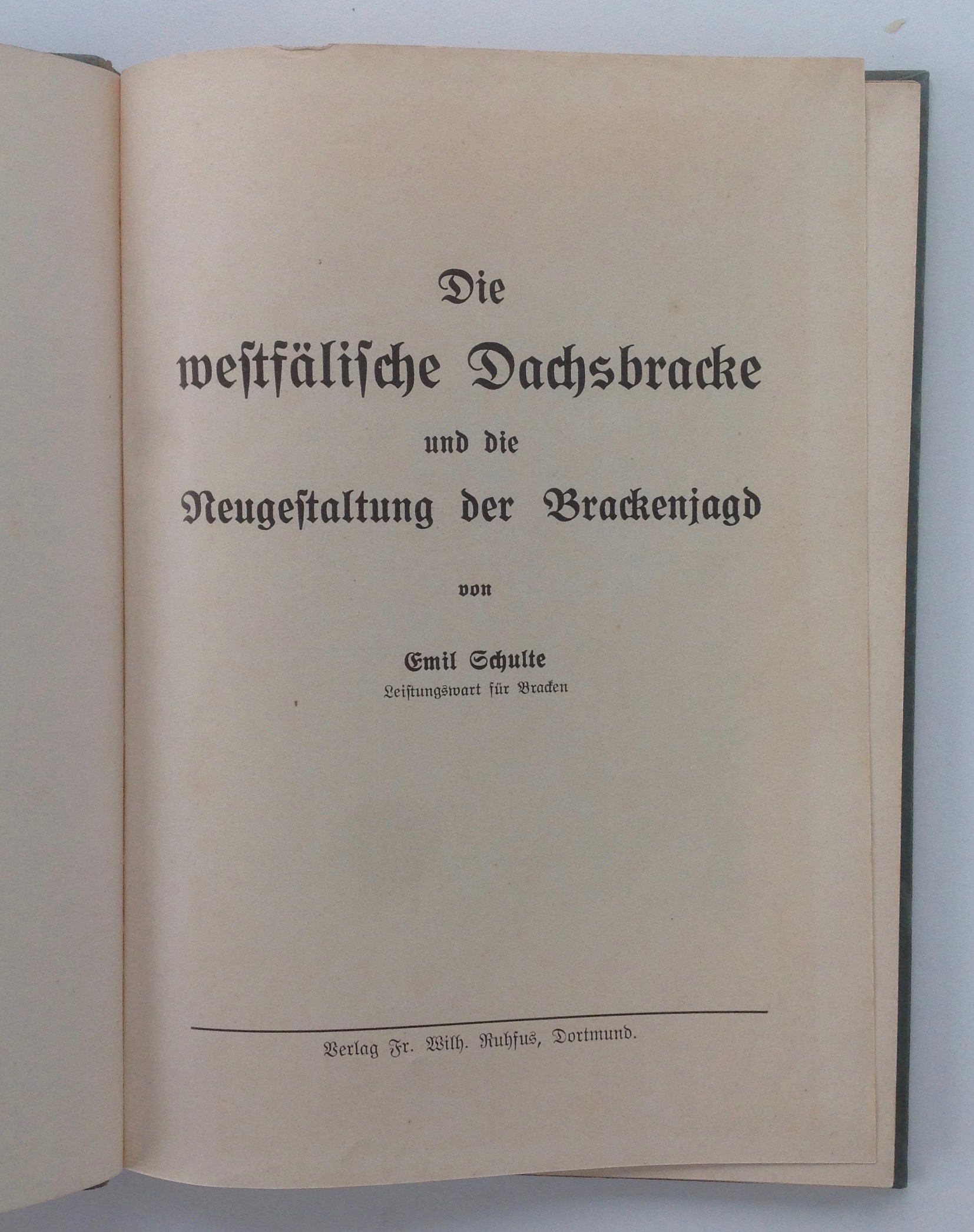 Die westfälische Dachsbracke

und die

Neugestaltung der Brackenjagd

von

Emil Schulte

Leistungswart für Bracken

Verlag Fr. Wilh. Ruhfus, Dortmund.